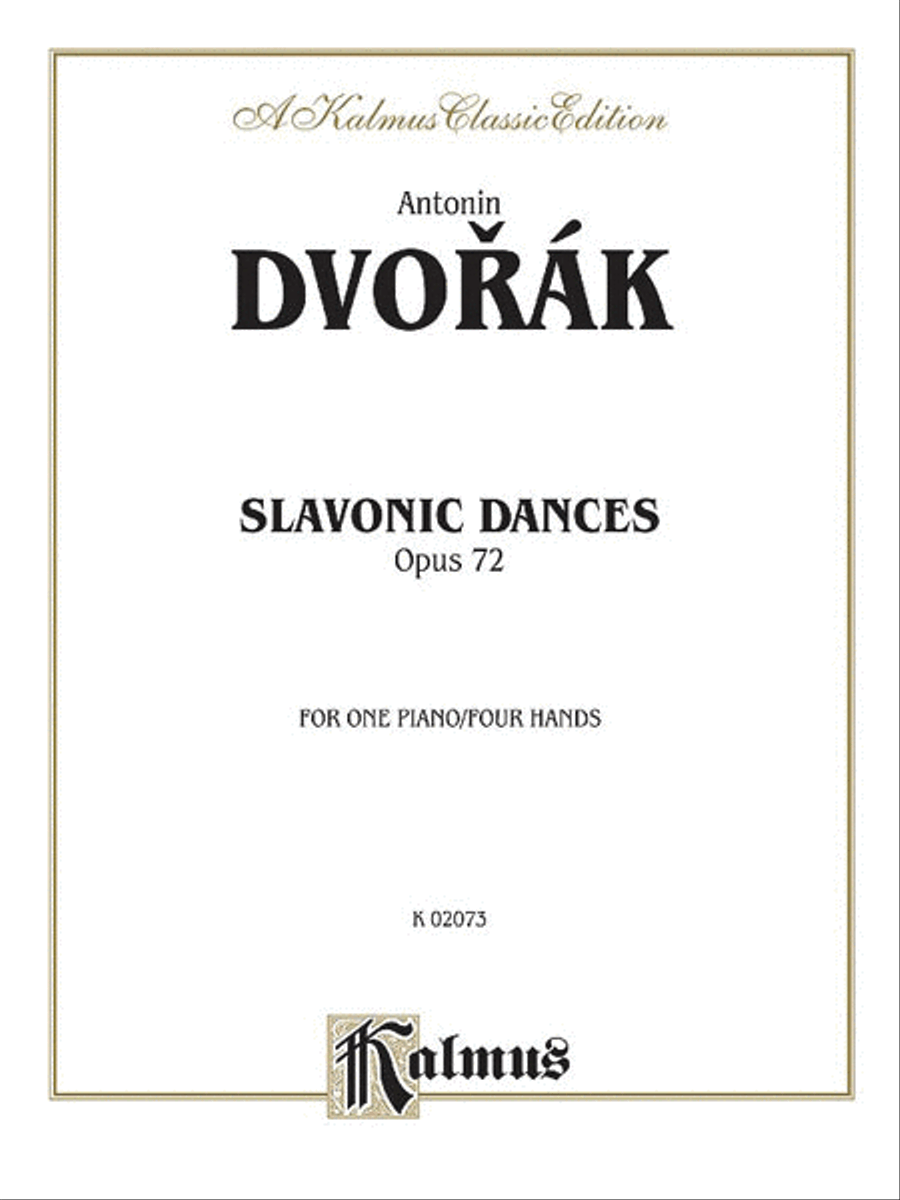 A Kalmus Classic Edition

Antonin
DVOŘÁK

SLAVONIC DANCES
Opus 72

FOR ONE PIANO/FOUR HANDS

K 02073

Kalmus